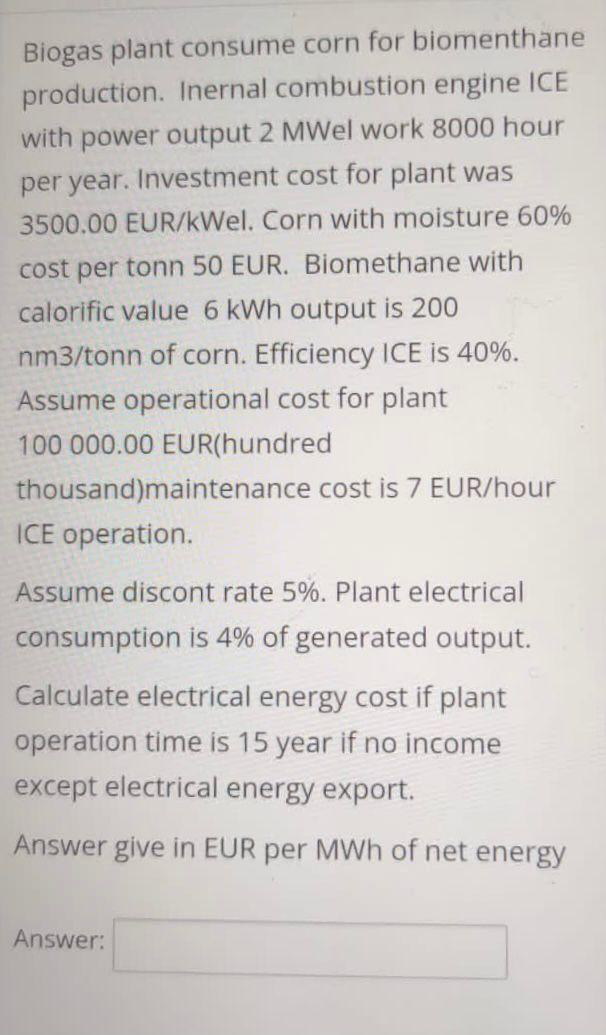 Biogas plant consume corn for biomenthane production. Inernal combustion engine ICE with power output 2 MWel work 8000 hour per year. Investment cost for plant was 3500.00 EUR/kWel. Corn with moisture 60% cost per tonn 50 EUR. Biomethane with calorific value 6 kWh output is 200 nm3/tonn of corn. Efficiency ICE is 40%. Assume operational cost for plant 100 000.00 EUR(hundred thousand)maintenance cost is 7 EUR/hour ICE operation.

Assume discont rate 5%. Plant electrical consumption is 4% of generated output.

Calculate electrical energy cost if plant operation time is 15 year if no income except electrical energy export.

Answer give in EUR per MWh of net energy

Answer: